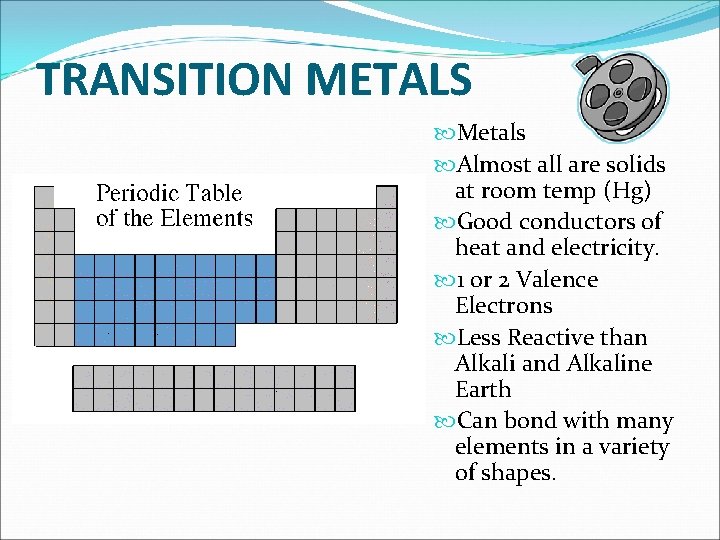 TRANSITION METALS

Periodic Table of the Elements

Metals

Almost all are solids at room temp (Hg)

Good conductors of heat and electricity.

1 or 2 Valence Electrons

Less Reactive than Alkali and Alkaline Earth

Can bond with many elements in a variety of shapes.